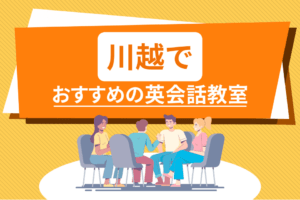 川越で

おすすめの英会話教室